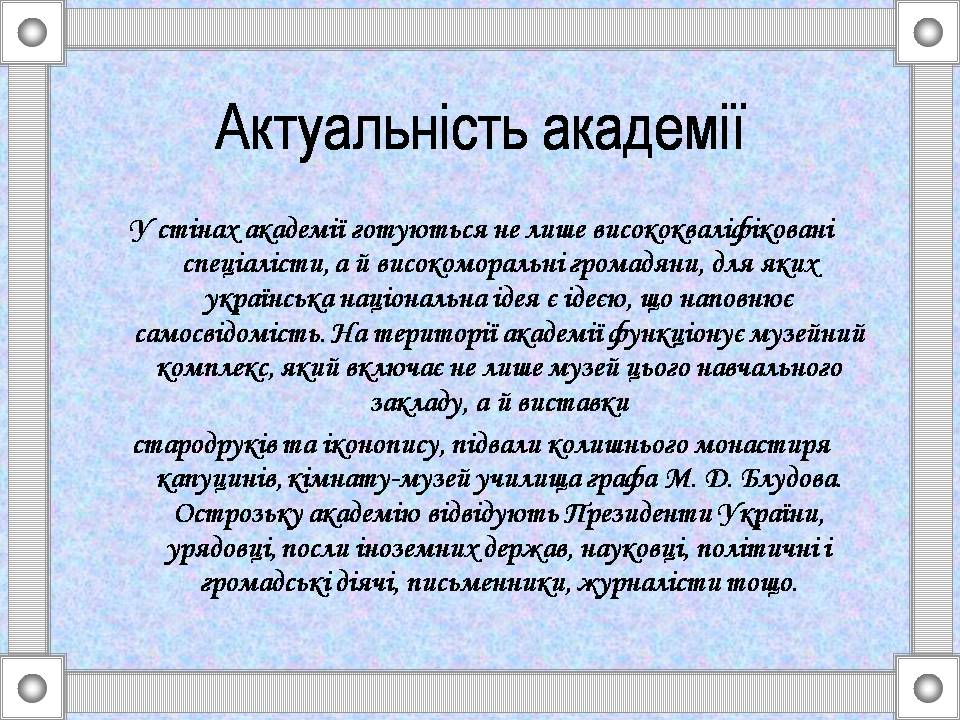 Актуальність академії

У стінах академії готуються не лише висококваліфіковані спеціалісти, а й високоморальні громадяни, для яких українська національна ідея є ідеєю, що наповнює самосвідомість. На території академії функціонує музейний комплекс, який включає не лише музей цього навчального закладу, а й виставки

стародруків та іконопису, підвали колишнього монастиря капуцинів, кімнату-музей училища графа М. Д. Блудова. Острозьку академію відвідують Президенти України, урядовці, посли іноземних держав, науковці, політичні і громадські діячі, письменники, журналісти тощо.